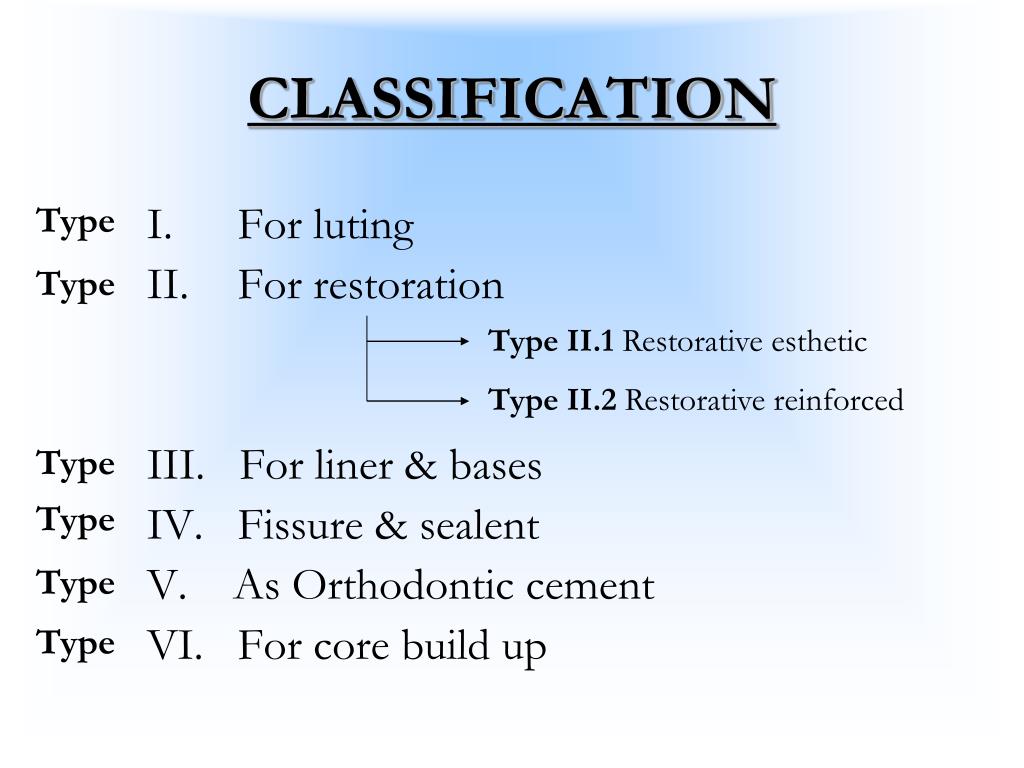 CLASSIFICATION

Type I. For luting
Type II. For restoration
Type II.1 Restorative esthetic
Type II.2 Restorative reinforced
Type III. For liner & bases
Type IV. Fissure & sealent
Type V. As Orthodontic cement
Type VI. For core build up